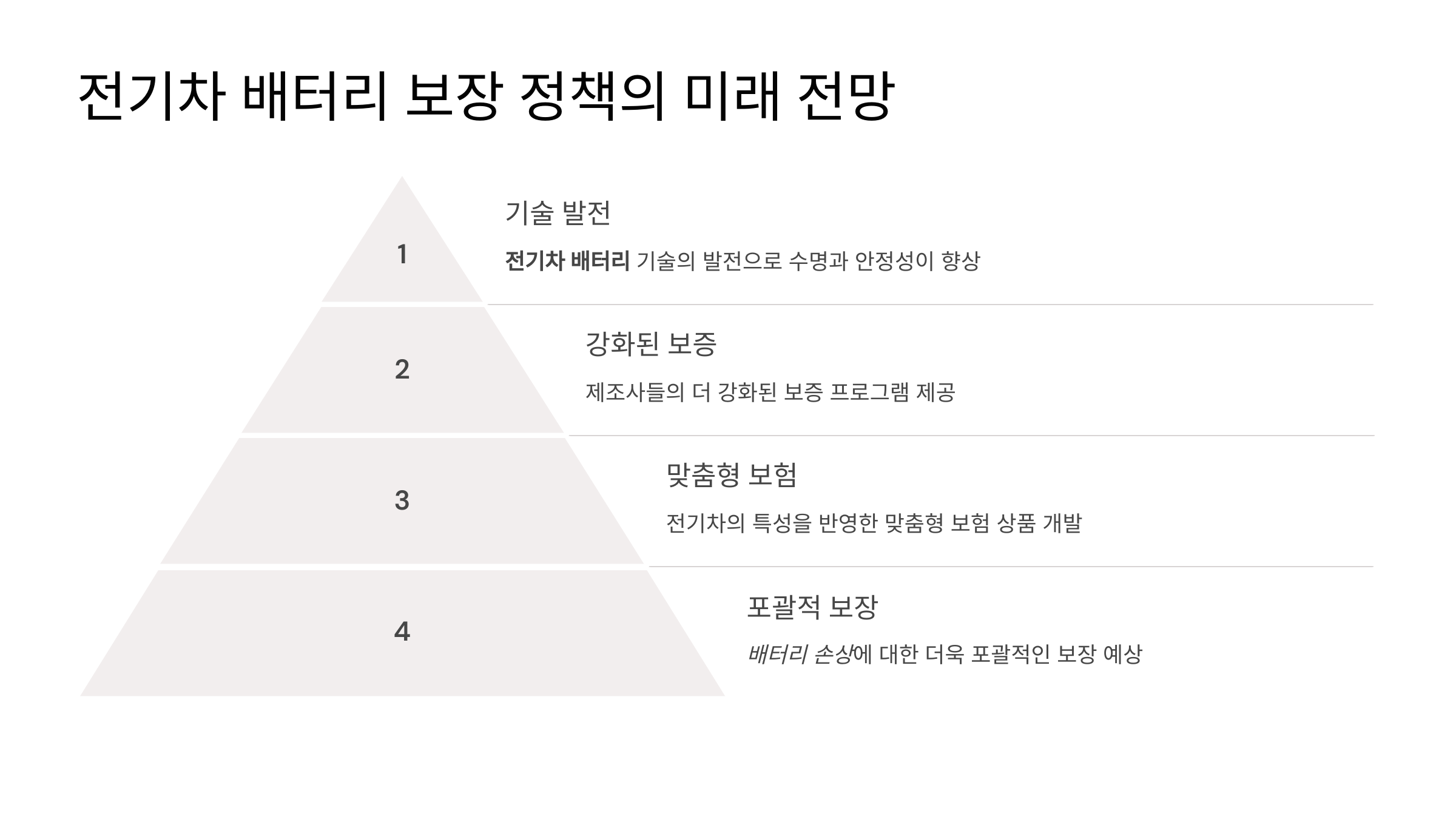 전기차 배터리 보장 정책의 미래 전망

1

기술 발전

전기차 배터리 기술의 발전으로 수명과 안정성이 향상

2

강화된 보증

제조사들의 더 강화된 보증 프로그램 제공

3

맞춤형 보험

전기차의 특성을 반영한 맞춤형 보험 상품 개발

4

포괄적 보장

배터리 손상에 대한 더욱 포괄적인 보장 예상